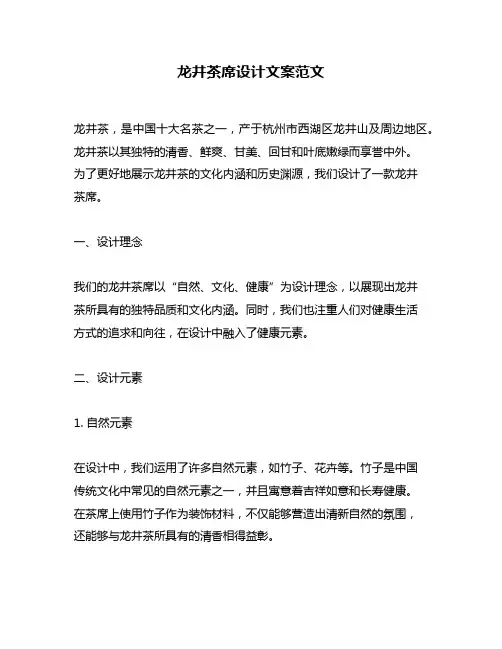 龙井茶席设计文案范文

龙井茶，是中国十大名茶之一，产于杭州市西湖区龙井山及周边地区。龙井茶以其独特的清香、鲜爽、甘美、回甘和叶底嫩绿而享誉中外。为了更好地展示龙井茶的文化内涵和历史渊源，我们设计了一款龙井茶席。

一、设计理念

我们的龙井茶席以“自然、文化、健康”为设计理念，以展现出龙井茶所具有的独特品质和文化内涵。同时，我们也注重人们对健康生活方式的追求和向往，在设计中融入了健康元素。

二、设计元素

1. 自然元素

在设计中，我们运用了许多自然元素，如竹子、花卉等。竹子是中国传统文化中常见的自然元素之一，并且寓意着吉祥如意和长寿健康。在茶席上使用竹子作为装饰材料，不仅能够营造出清新自然的氛围，还能够与龙井茶所具有的清香相得益彰。